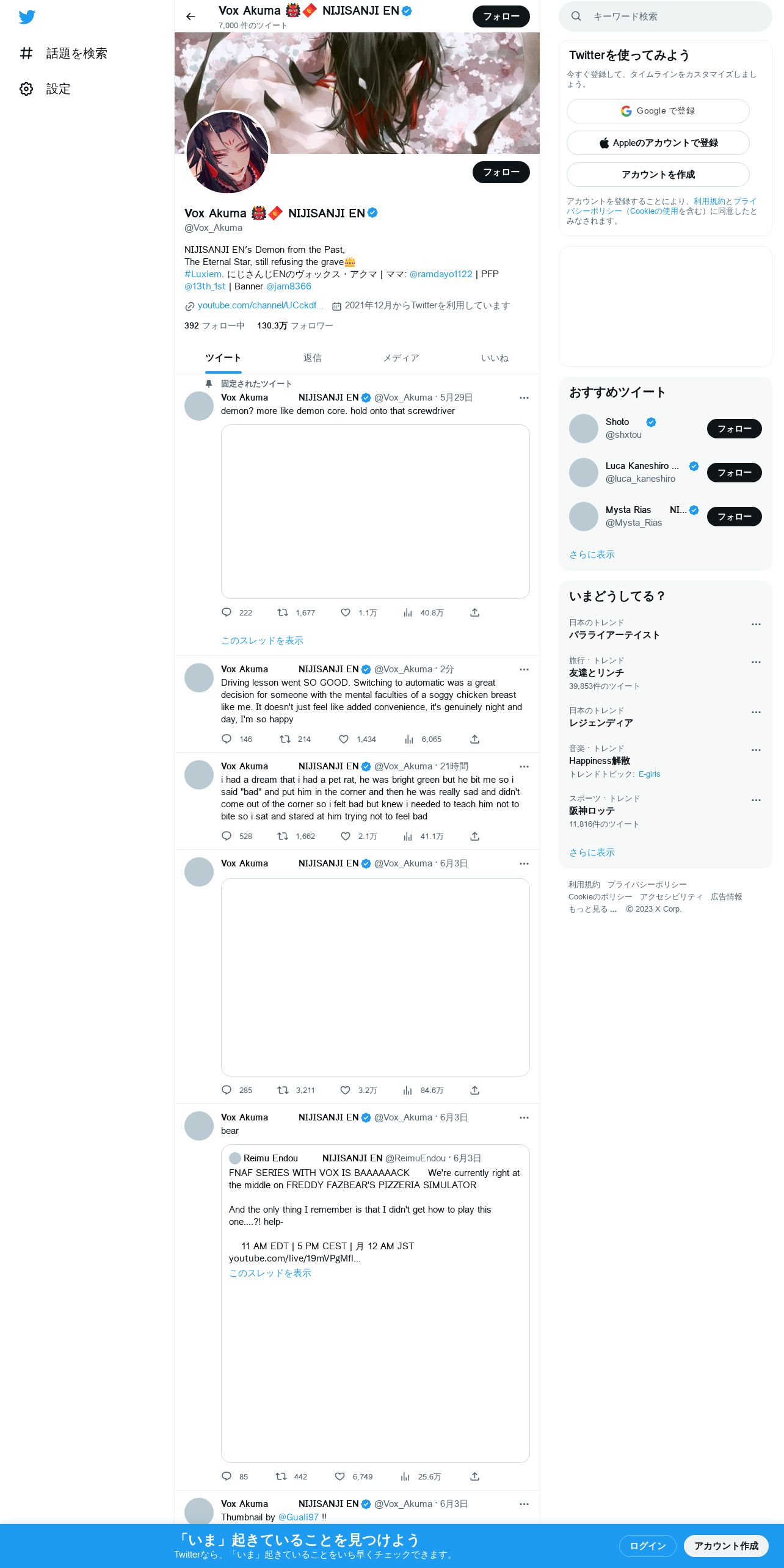 話題を検索
設定

Vox Akuma NIJISANJI EN
7,000 件のツイート
フォロー

フォロー

Vox Akuma NIJISANJI EN
@Vox_Akuma

NIJISANJI EN's Demon from the Past,
The Eternal Star, still refusing the grave
#Luxiem. にじさんじENのヴォックス・アクマ | ママ: @ramdayo1122 | PFP @13th_1st | Banner @jam8366

youtube.com/channel/UCckdf... 2021年12月からTwitterを利用しています

392 フォロー中 130.3万 フォロワー

ツイート 返信 メディア いいね

固定されたツイート
Vox Akuma NIJISANJI EN @Vox_Akuma · 5月29日
demon? more like demon core. hold onto that screwdriver

222 1,677 1.1万 40.8万

このスレッドを表示

Vox Akuma NIJISANJI EN @Vox_Akuma · 2分
Driving lesson went SO GOOD. Switching to automatic was a great decision for someone with the mental faculties of a soggy chicken breast like me. It doesn't just feel like added convenience, it's genuinely night and day, I'm so happy

146 214 1,434 6,065

Vox Akuma NIJISANJI EN @Vox_Akuma · 21時間
i had a dream that i had a pet rat, he was bright green but he bit me so i said "bad" and put him in the corner and then he was really sad and didn't come out of the corner so i felt bad but knew i needed to teach him not to bite so i sat and stared at him trying not to feel bad

528 1,662 2.1万 41.1万

Vox Akuma NIJISANJI EN @Vox_Akuma · 6月3日

285 3,211 3.2万 84.6万

Vox Akuma NIJISANJI EN @Vox_Akuma · 6月3日
bear

Reimu Endou NIJISANJI EN @ReimuEndou · 6月3日
FNAF SERIES WITH VOX IS BAAAAAACK We're currently right at the middle on FREDDY FAZBEAR'S PIZZERIA SIMULATOR

And the only thing I remember is that I didn't get how to play this one....?! help-

11 AM EDT | 5 PM CEST | 月 12 AM JST
youtube.com/live/19mVPgMfl...
このスレッドを表示

85 442 6,749 25.6万

Vox Akuma NIJISANJI EN @Vox_Akuma · 6月3日
Thumbnail by @Guali97 !!

キーワード検索

Twitterを使ってみよう
今すぐ登録して、タイムラインをカスタマイズしましょう。
Google で登録
Appleのアカウントで登録
アカウントを作成
アカウントを登録することにより、利用規約とプライバシーポリシー（Cookieの使用を含む）に同意したとみなされます。

おすすめツイート
Shoto @shxtou フォロー
Luca Kaneshiro ... @luca_kaneshiro フォロー
Mysta Rias NI... @Mysta_Rias フォロー
さらに表示

いまどうしてる？
日本のトレンド
パラライアーテイスト
旅行・トレンド
友達とリンチ
39,853件のツイート
日本のトレンド
レジェンディア
音楽・トレンド
Happiness解散
トレンドトピック: E-girls
スポーツ・トレンド
阪神ロッテ
11,816件のツイート
さらに表示

利用規約 プライバシーポリシー
Cookieのポリシー アクセシビリティ 広告情報
もっと見る ... © 2023 X Corp.

「いま」起きていることを見つけよう
Twitterなら、「いま」起きていることをいち早くチェックできます。
ログイン アカウント作成